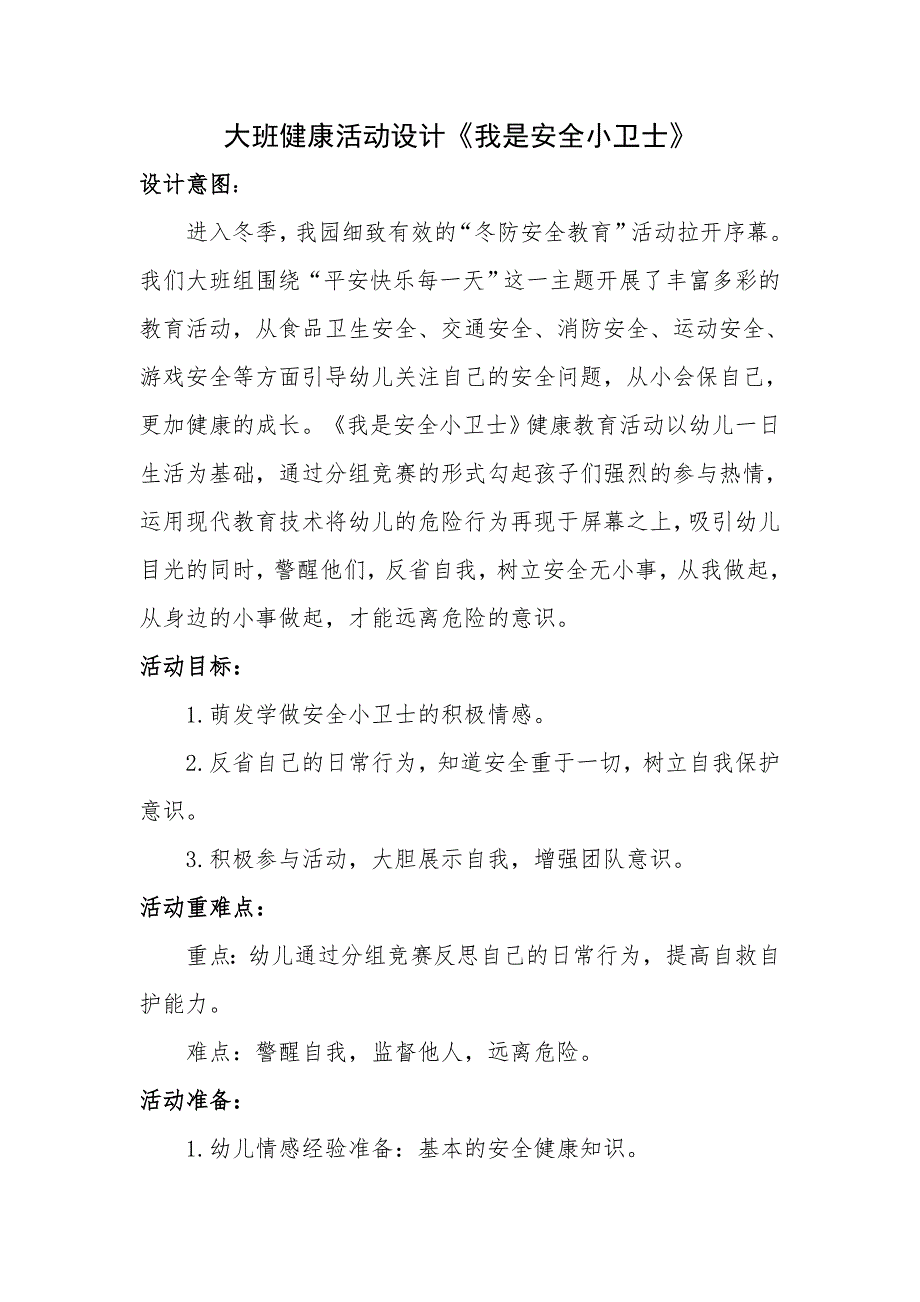 大班健康活动设计《我是安全小卫士》

设计意图：

进入冬季，我园细致有效的“冬防安全教育”活动拉开序幕。我们大班组围绕“平安快乐每一天”这一主题开展了丰富多彩的教育活动，从食品卫生安全、交通安全、消防安全、运动安全、游戏安全等方面引导幼儿关注自己的安全问题，从小会保自己，更加健康的成长。《我是安全小卫士》健康教育活动以幼儿一日生活为基础，通过分组竞赛的形式勾起孩子们强烈的参与热情，运用现代教育技术将幼儿的危险行为再现于屏幕之上，吸引幼儿目光的同时，警醒他们，反省自我，树立安全无小事，从我做起，从身边的小事做起，才能远离危险的意识。

活动目标：

1.萌发学做安全小卫士的积极情感。

2.反省自己的日常行为，知道安全重于一切，树立自我保护意识。

3.积极参与活动，大胆展示自我，增强团队意识。

活动重难点：

重点：幼儿通过分组竞赛反思自己的日常行为，提高自救自护能力。

难点：警醒自我，监督他人，远离危险。

活动准备：

1.幼儿情感经验准备：基本的安全健康知识。